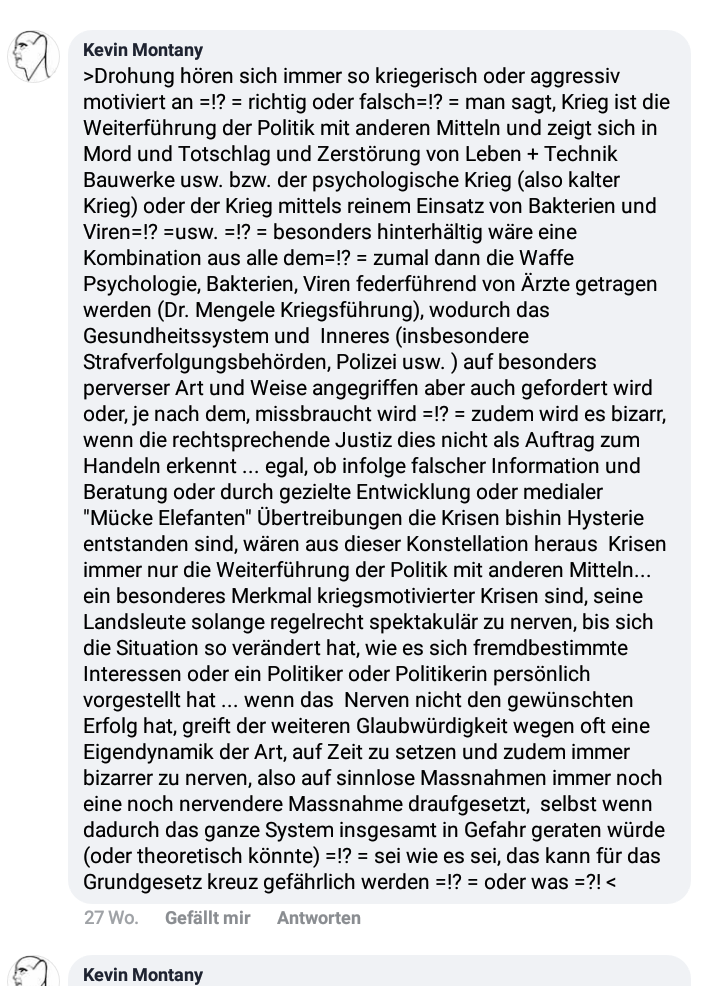 Kevin Montany
>Drohung hören sich immer so kriegerisch oder aggressiv motiviert an =!? = richtig oder falsch=!? = man sagt, Krieg ist die Weiterführung der Politik mit anderen Mitteln und zeigt sich in Mord und Totschlag und Zerstörung von Leben + Technik Bauwerke usw. bzw. der psychologische Krieg (also kalter Krieg) oder der Krieg mittels reinem Einsatz von Bakterien und Viren=!? =usw. =!? = besonders hinterhältig wäre eine Kombination aus alle dem=!? = zumal dann die Waffe Psychologie, Bakterien, Viren federführend von Ärzte getragen werden (Dr. Mengele Kriegsführung), wodurch das Gesundheitssystem und Inneres (insbesondere Strafverfolgungsbehörden, Polizei usw. ) auf besonders perverser Art und Weise angegriffen aber auch gefordert wird oder, je nach dem, missbraucht wird =!? = zudem wird es bizarr, wenn die rechtsprechende Justiz dies nicht als Auftrag zum Handeln erkennt ... egal, ob infolge falscher Information und Beratung oder durch gezielte Entwicklung oder medialer "Mücke Elefanten" Übertreibungen die Krisen bishin Hysterie entstanden sind, wären aus dieser Konstellation heraus Krisen immer nur die Weiterführung der Politik mit anderen Mitteln... ein besonderes Merkmal kriegsmotivierter Krisen sind, seine Landsleute solange regelrecht spektakulär zu nerven, bis sich die Situation so verändert hat, wie es sich fremdbestimmte Interessen oder ein Politiker oder Politikerin persönlich vorgestellt hat ... wenn das Nerven nicht den gewünschten Erfolg hat, greift der weiteren Glaubwürdigkeit wegen oft eine Eigendynamik der Art, auf Zeit zu setzen und zudem immer bizarrer zu nerven, also auf sinnlose Massnahmen immer noch eine noch nervendere Massnahme draufgesetzt, selbst wenn dadurch das ganze System insgesamt in Gefahr geraten würde (oder theoretisch könnte) =!? = sei wie es sei, das kann für das Grundgesetz kreuz gefährlich werden =!? = oder was =?! <

27 Wo. Gefällt mir Antworten

Kevin Montany